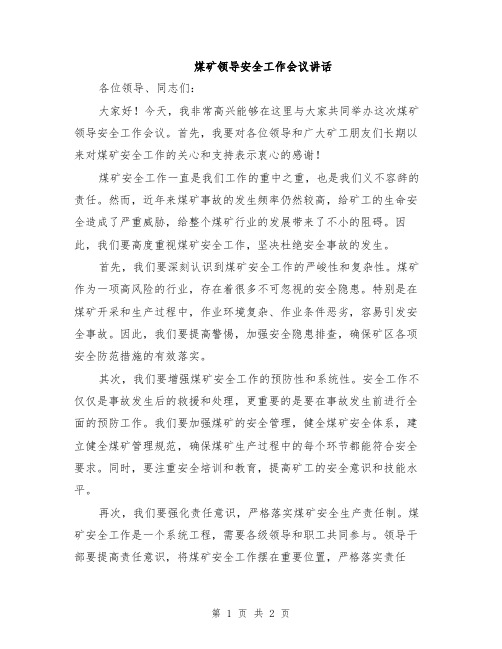 煤矿领导安全工作会议讲话

各位领导、同志们：

大家好！今天，我非常高兴能够在这里与大家共同举办这次煤矿领导安全工作会议。首先，我要对各位领导和广大矿工朋友们长期以来对煤矿安全工作的关心和支持表示衷心的感谢！

煤矿安全工作一直是我们工作的重中之重，也是我们义不容辞的责任。然而，近年来煤矿事故的发生频率仍然较高，给矿工的生命安全造成了严重威胁，给整个煤矿行业的发展带来了不小的阻碍。因此，我们要高度重视煤矿安全工作，坚决杜绝安全事故的发生。

首先，我们要深刻认识到煤矿安全工作的严峻性和复杂性。煤矿作为一项高风险的行业，存在着很多不可忽视的安全隐患。特别是在煤矿开采和生产过程中，作业环境复杂、作业条件恶劣，容易引发安全事故。因此，我们要提高警惕，加强安全隐患排查，确保矿区各项安全防范措施的有效落实。

其次，我们要增强煤矿安全工作的预防性和系统性。安全工作不仅仅是事故发生后的救援和处理，更重要的是要在事故发生前进行全面的预防工作。我们要加强煤矿的安全管理，健全煤矿安全体系，建立健全煤矿管理规范，确保煤矿生产过程中的每个环节都能符合安全要求。同时，要注重安全培训和教育，提高矿工的安全意识和技能水平。

再次，我们要强化责任意识，严格落实煤矿安全生产责任制。煤矿安全工作是一个系统工程，需要各级领导和职工共同参与。领导干部要提高责任意识，将煤矿安全工作摆在重要位置，严格落实责任

第 1 页 共 2 页